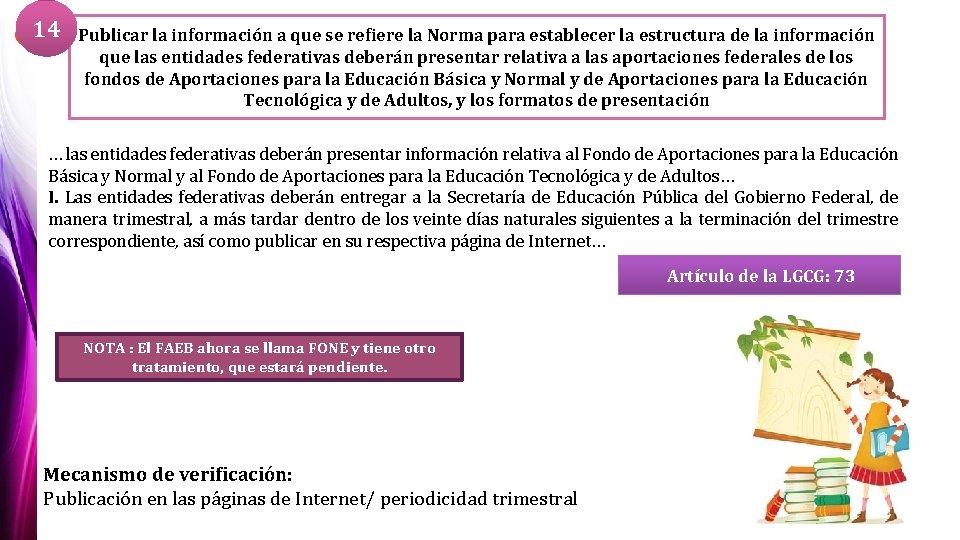 14

Publicar la información a que se refiere la Norma para establecer la estructura de la información que las entidades federativas deberán presentar relativa a las aportaciones federales de los fondos de Aportaciones para la Educación Básica y Normal y de Aportaciones para la Educación Tecnológica y de Adultos, y los formatos de presentación

…las entidades federativas deberán presentar información relativa al Fondo de Aportaciones para la Educación Básica y Normal y al Fondo de Aportaciones para la Educación Tecnológica y de Adultos…
I. Las entidades federativas deberán entregar a la Secretaría de Educación Pública del Gobierno Federal, de manera trimestral, a más tardar dentro de los veinte días naturales siguientes a la terminación del trimestre correspondiente, así como publicar en su respectiva página de Internet…

Artículo de la LGCG: 73

NOTA : El FAEB ahora se llama FONE y tiene otro tratamiento, que estará pendiente.

Mecanismo de verificación:
Publicación en las páginas de Internet/ periodicidad trimestral